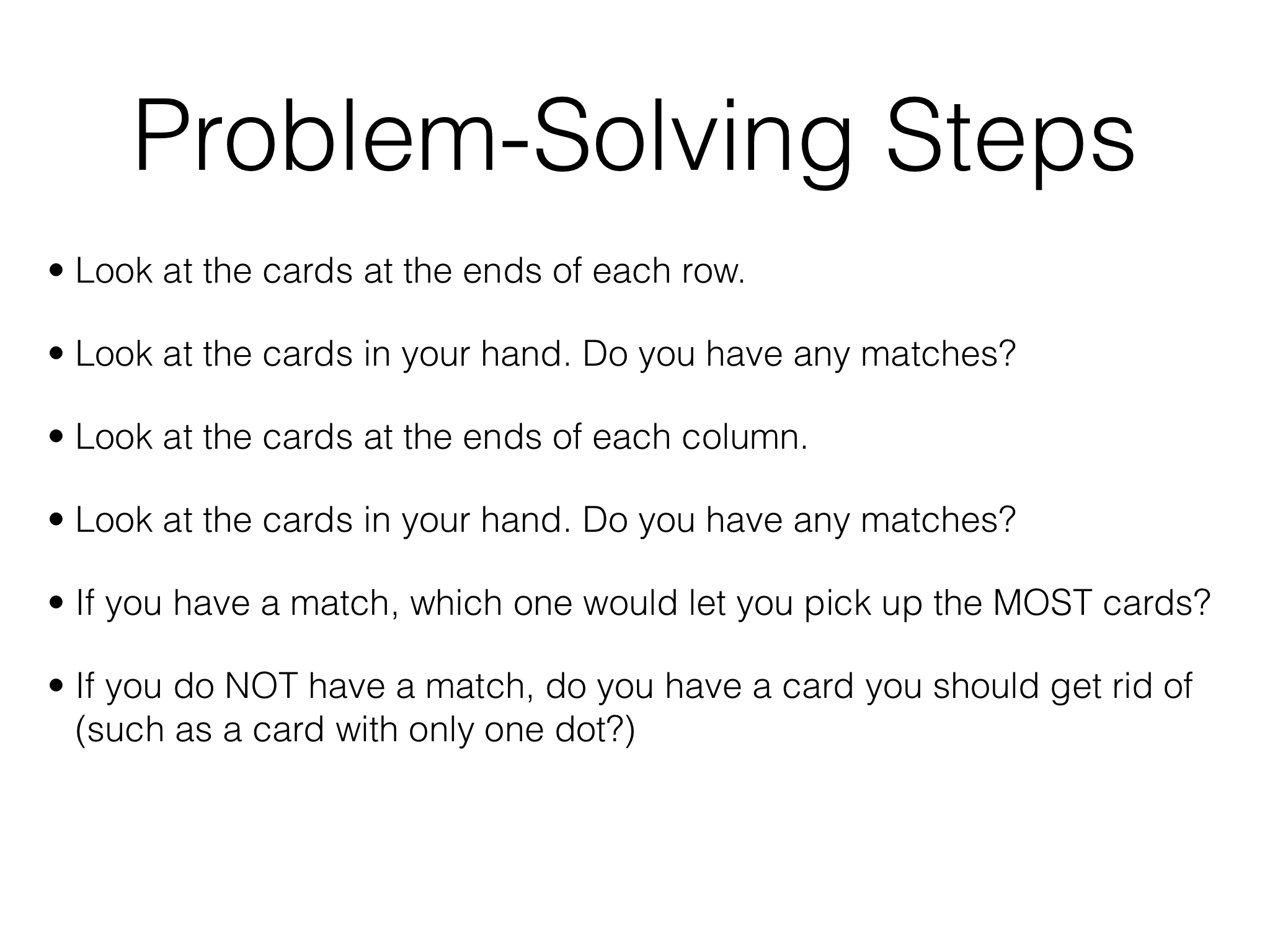 Problem-Solving Steps

• Look at the cards at the ends of each row.

• Look at the cards in your hand. Do you have any matches?

• Look at the cards at the ends of each column.

• Look at the cards in your hand. Do you have any matches?

• If you have a match, which one would let you pick up the MOST cards?

• If you do NOT have a match, do you have a card you should get rid of (such as a card with only one dot?)